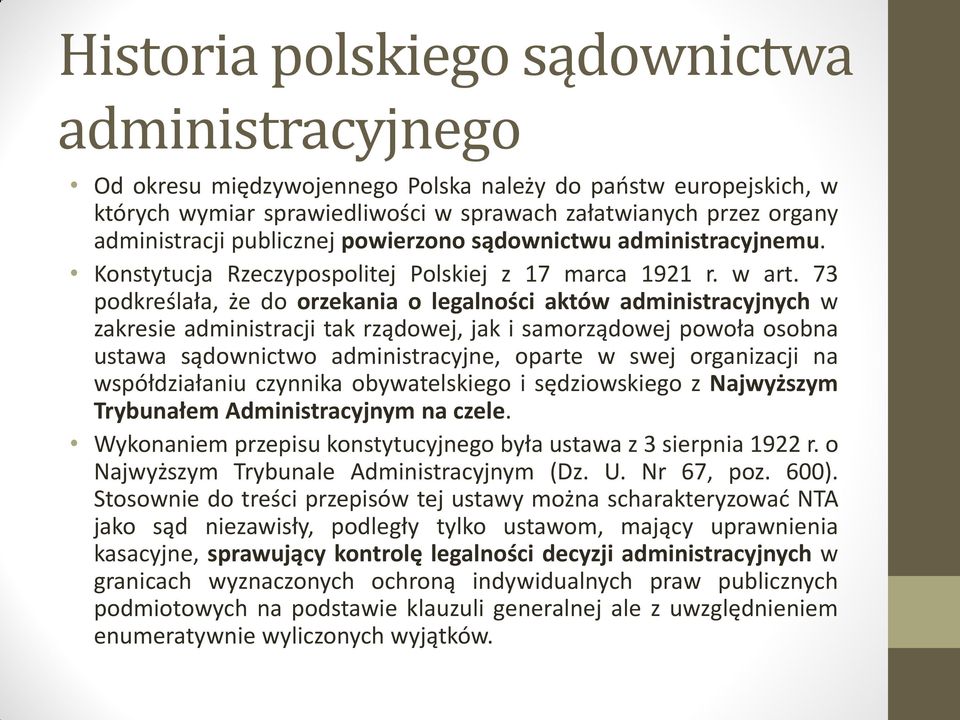 Historia polskiego sądownictwa administracyjnego

• Od okresu międzywojennego Polska należy do państw europejskich, w których wymiar sprawiedliwości w sprawach załatwianych przez organy administracji publicznej powierzono sądownictwu administracyjnemu.

• Konstytucja Rzeczypospolitej Polskiej z 17 marca 1921 r. w art. 73 podkreślała, że do orzekania o legalności aktów administracyjnych w zakresie administracji tak rządowej, jak i samorządowej powoła osobna ustawa sądownictwo administracyjne, oparte w swej organizacji na współdziałaniu czynnika obywatelskiego i sędziowskiego z Najwyższym Trybunałem Administracyjnym na czele.

• Wykonaniem przepisu konstytucyjnego była ustawa z 3 sierpnia 1922 r. o Najwyższym Trybunale Administracyjnym (Dz. U. Nr 67, poz. 600). Stosownie do treści przepisów tej ustawy można scharakteryzować NTA jako sąd niezawisły, podległy tylko ustawom, mający uprawnienia kasacyjne, sprawujący kontrolę legalności decyzji administracyjnych w granicach wyznaczonych ochroną indywidualnych praw publicznych podmiotowych na podstawie klauzuli generalnej ale z uwzględnieniem enumeratywnie wyliczonych wyjątków.